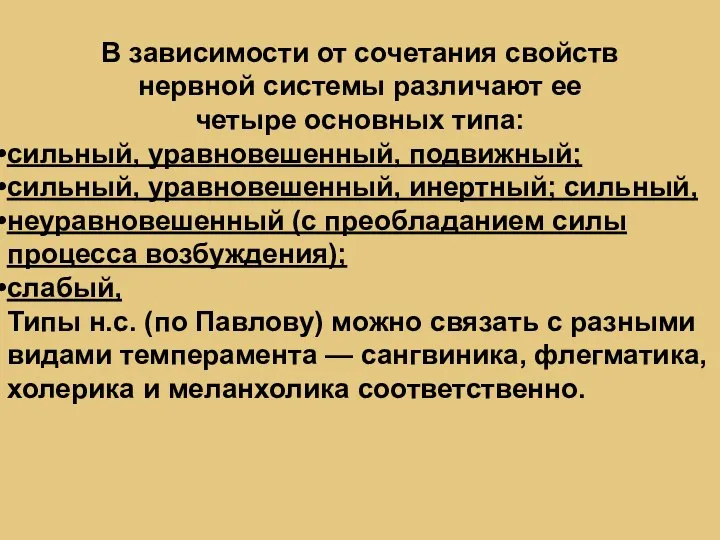 В зависимости от сочетания свойств нервной системы различают ее четыре основных типа:

•сильный, уравновешенный, подвижный;
•сильный, уравновешенный, инертный; сильный,
•неуравновешенный (с преобладанием силы процесса возбуждения);
•слабый,
Типы н.с. (по Павлову) можно связать с разными видами темперамента — сангвиника, флегматика, холерика и меланхолика соответственно.